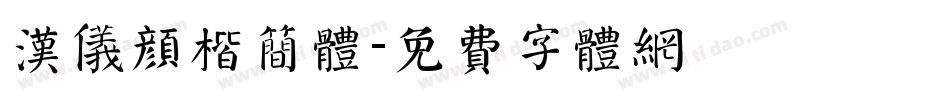 漢儀顏楷簡體-免費字體網